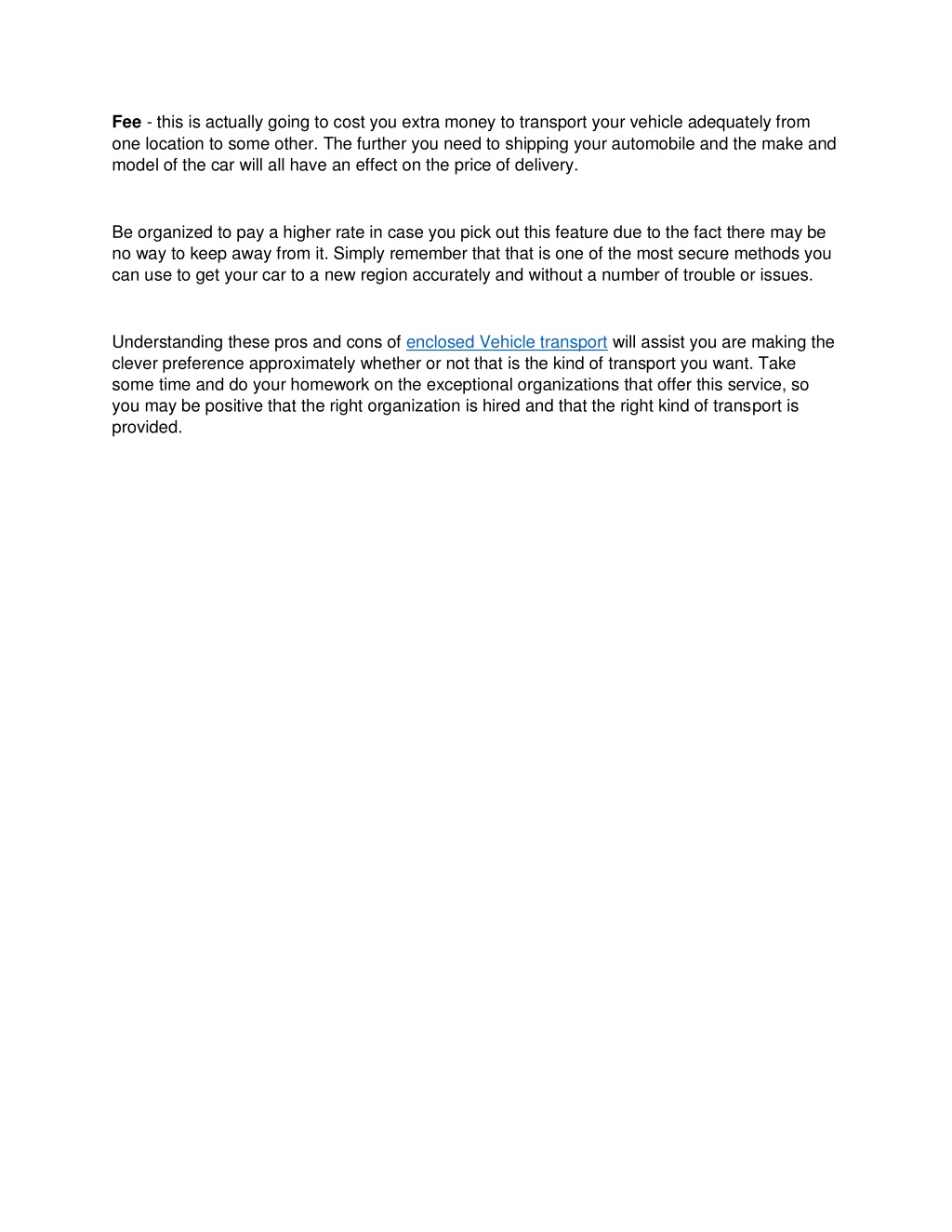 Fee - this is actually going to cost you extra money to transport your vehicle adequately from one location to some other. The further you need to shipping your automobile and the make and model of the car will all have an effect on the price of delivery.

Be organized to pay a higher rate in case you pick out this feature due to the fact there may be no way to keep away from it. Simply remember that that is one of the most secure methods you can use to get your car to a new region accurately and without a number of trouble or issues.

Understanding these pros and cons of enclosed Vehicle transport will assist you are making the clever preference approximately whether or not that is the kind of transport you want. Take some time and do your homework on the exceptional organizations that offer this service, so you may be positive that the right organization is hired and that the right kind of transport is provided.